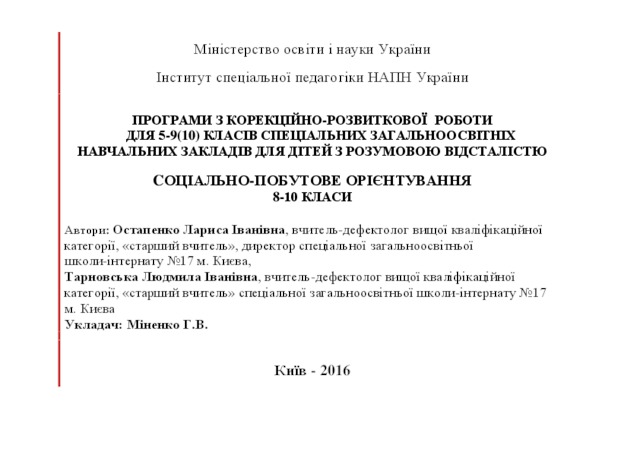 Міністерство освіти і науки України

Інститут спеціальної педагогіки НАПН України

ПРОГРАМИ З КОРЕКЦІЙНО-РОЗВИТКОВОЇ РОБОТИ ДЛЯ 5-9(10) КЛАСІВ СПЕЦІАЛЬНИХ ЗАГАЛЬНООСВІТНІХ НАВЧАЛЬНИХ ЗАКЛАДІВ ДЛЯ ДІТЕЙ З РОЗУМОВОЮ ВІДСТАЛІСТЮ

СОЦІАЛЬНО-ПОБУТОВЕ ОРІЄНТУВАННЯ
8-10 КЛАСИ

Автори: Остапенко Лариса Іванівна, вчитель-дефектолог вищої кваліфікаційної категорії, «старший вчитель», директор спеціальної загальноосвітньої школи-інтернату №17 м. Києва,
Тарновська Людмила Іванівна, вчитель-дефектолог вищої кваліфікаційної категорії, «старший вчитель» спеціальної загальноосвітньої школи-інтернату №17 м. Києва
Укладач: Міненко Г.В.

Київ - 2016